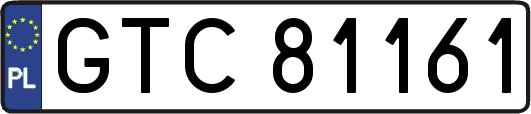 PL
GTC 81161